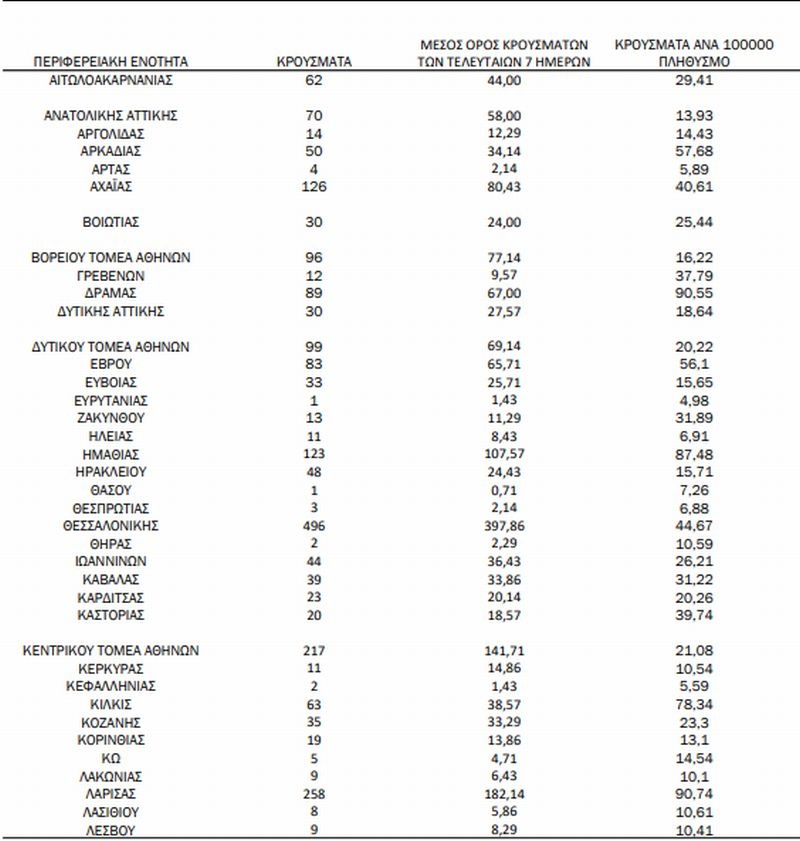 | ΠΕΡΙΦΕΡΕΙΑΚΗ ΕΝΟΤΗΤΑ | ΚΡΟΥΣΜΑΤΑ | ΜΕΣΟΣ ΟΡΟΣ ΚΡΟΥΣΜΑΤΩΝ ΤΩΝ ΤΕΛΕΥΤΑΙΩΝ 7 ΗΜΕΡΩΝ | ΚΡΟΥΣΜΑΤΑ ΑΝΑ 100000 ΠΛΗΘΥΣΜΟ |
|---|---|---|---|
| ΑΙΤΩΛΟΑΚΑΡΝΑΝΙΑΣ | 62 | 44,00 | 29,41 |
| ΑΝΑΤΟΛΙΚΗΣ ΑΤΤΙΚΗΣ | 70 | 58,00 | 13,93 |
| ΑΡΓΟΛΙΔΑΣ | 14 | 12,29 | 14,43 |
| ΑΡΚΑΔΙΑΣ | 50 | 34,14 | 57,68 |
| ΑΡΤΑΣ | 4 | 2,14 | 5,89 |
| ΑΧΑΪΑΣ | 126 | 80,43 | 40,61 |
| ΒΟΙΩΤΙΑΣ | 30 | 24,00 | 25,44 |
| ΒΟΡΕΙΟΥ ΤΟΜΕΑ ΑΘΗΝΩΝ | 96 | 77,14 | 16,22 |
| ΓΡΕΒΕΝΩΝ | 12 | 9,57 | 37,79 |
| ΔΡΑΜΑΣ | 89 | 67,00 | 90,55 |
| ΔΥΤΙΚΗΣ ΑΤΤΙΚΗΣ | 30 | 27,57 | 18,64 |
| ΔΥΤΙΚΟΥ ΤΟΜΕΑ ΑΘΗΝΩΝ | 99 | 69,14 | 20,22 |
| ΕΒΡΟΥ | 83 | 65,71 | 56,1 |
| ΕΥΒΟΙΑΣ | 33 | 25,71 | 15,65 |
| ΕΥΡΥΤΑΝΙΑΣ | 1 | 1,43 | 4,98 |
| ΖΑΚΥΝΘΟΥ | 13 | 11,29 | 31,89 |
| ΗΛΕΙΑΣ | 11 | 8,43 | 6,91 |
| ΗΜΑΘΙΑΣ | 123 | 107,57 | 87,48 |
| ΗΡΑΚΛΕΙΟΥ | 48 | 24,43 | 15,71 |
| ΘΑΣΟΥ | 1 | 0,71 | 7,26 |
| ΘΕΣΠΡΩΤΙΑΣ | 3 | 2,14 | 6,88 |
| ΘΕΣΣΑΛΟΝΙΚΗΣ | 496 | 397,86 | 44,67 |
| ΘΗΡΑΣ | 2 | 2,29 | 10,59 |
| ΙΩΑΝΝΙΝΩΝ | 44 | 36,43 | 26,21 |
| ΚΑΒΑΛΑΣ | 39 | 33,86 | 31,22 |
| ΚΑΡΔΙΤΣΑΣ | 23 | 20,14 | 20,26 |
| ΚΑΣΤΟΡΙΑΣ | 20 | 18,57 | 39,74 |
| ΚΕΝΤΡΙΚΟΥ ΤΟΜΕΑ ΑΘΗΝΩΝ | 217 | 141,71 | 21,08 |
| ΚΕΡΚΥΡΑΣ | 11 | 14,86 | 10,54 |
| ΚΕΦΑΛΛΗΝΙΑΣ | 2 | 1,43 | 5,59 |
| ΚΙΛΚΙΣ | 63 | 38,57 | 78,34 |
| ΚΟΖΑΝΗΣ | 35 | 33,29 | 23,3 |
| ΚΟΡΙΝΘΙΑΣ | 19 | 13,86 | 13,1 |
| ΚΩ | 5 | 4,71 | 14,54 |
| ΛΑΚΩΝΙΑΣ | 9 | 6,43 | 10,1 |
| ΛΑΡΙΣΑΣ | 258 | 182,14 | 90,74 |
| ΛΑΣΙΘΙΟΥ | 8 | 5,86 | 10,61 |
| ΛΕΣΒΟΥ | 9 | 8,29 | 10,41 |